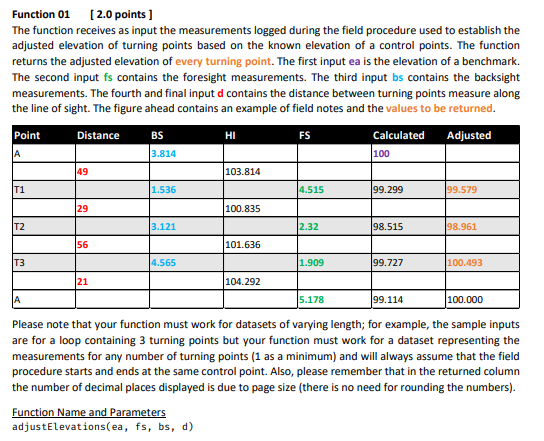 Function 01 [ 2.0 points ]

The function receives as input the measurements logged during the field procedure used to establish the adjusted elevation of turning points based on the known elevation of a control points. The function returns the adjusted elevation of every turning point. The first input ea is the elevation of a benchmark. The second input fs contains the foresight measurements. The third input bs contains the backsight measurements. The fourth and final input d contains the distance between turning points measure along the line of sight. The figure ahead contains an example of field notes and the values to be returned.

| Point | Distance | BS | HI | FS | Calculated | Adjusted |
|---|---|---|---|---|---|---|
| A | | 3.814 | | | 100 | |
| | 49 | | 103.814 | | | |
| T1 | | 1.536 | | 4.515 | 99.299 | 99.579 |
| | 29 | | 100.835 | | | |
| T2 | | 3.121 | | 2.32 | 98.515 | 98.961 |
| | 56 | | 101.636 | | | |
| T3 | | 4.565 | | 1.909 | 99.727 | 100.493 |
| | 21 | | 104.292 | | | |
| A | | | | 5.178 | 99.114 | 100.000 |

Please note that your function must work for datasets of varying length; for example, the sample inputs are for a loop containing 3 turning points but your function must work for a dataset representing the measurements for any number of turning points (1 as a minimum) and will always assume that the field procedure starts and ends at the same control point. Also, please remember that in the returned column the number of decimal places displayed is due to page size (there is no need for rounding the numbers).

Function Name and Parameters
adjustElevations(ea, fs, bs, d)